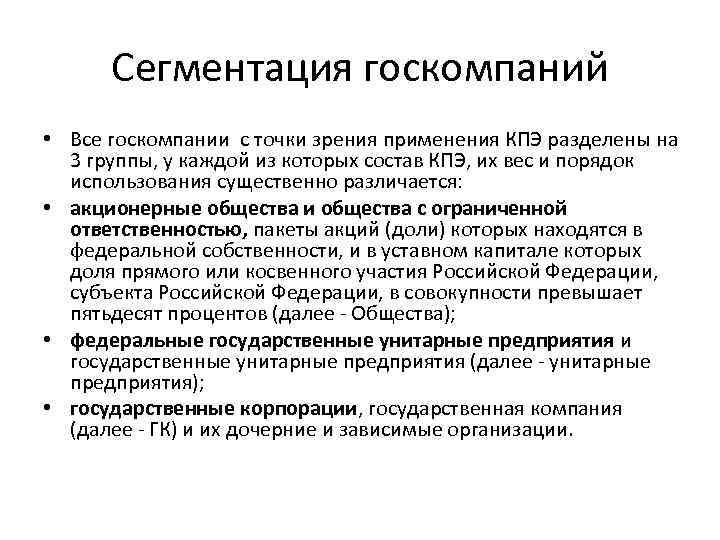 Сегментация госкомпаний

• Все госкомпании с точки зрения применения КПЭ разделены на 3 группы, у каждой из которых состав КПЭ, их вес и порядок использования существенно различается:

• акционерные общества и общества с ограниченной ответственностью, пакеты акций (доли) которых находятся в федеральной собственности, и в уставном капитале которых доля прямого или косвенного участия Российской Федерации, субъекта Российской Федерации, в совокупности превышает пятьдесят процентов (далее - Общества);

• федеральные государственные унитарные предприятия и государственные унитарные предприятия (далее - унитарные предприятия);

• государственные корпорации, государственная компания (далее - ГК) и их дочерние и зависимые организации.